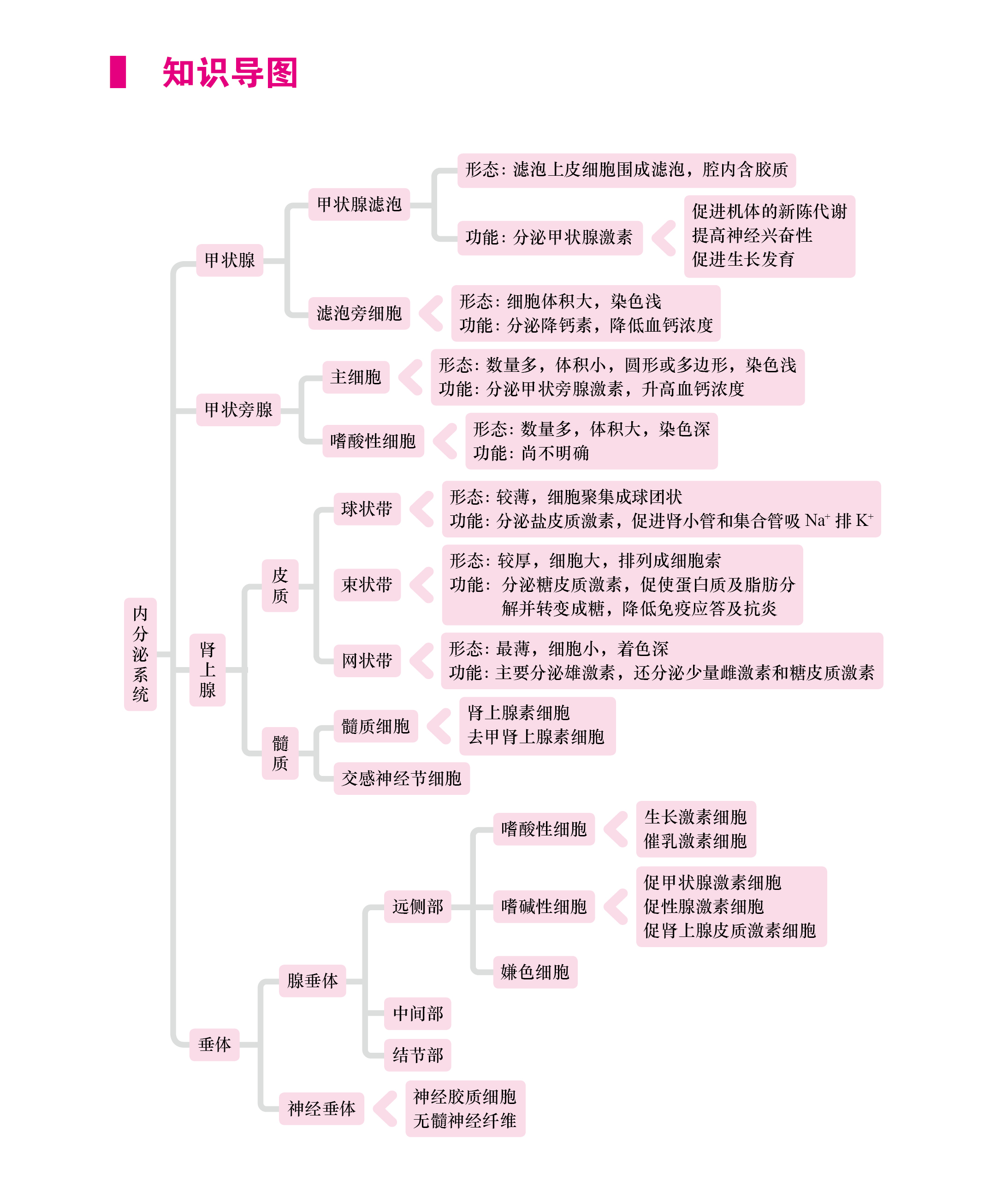 知识导图

内分泌系统

甲状腺
甲状腺滤泡
形态：滤泡上皮细胞围成滤泡，腔内含胶质
功能：分泌甲状腺激素
促进机体的新陈代谢
提高神经兴奋性
促进生长发育
滤泡旁细胞
形态：细胞体积大，染色浅
功能：分泌降钙素，降低血钙浓度

甲状旁腺
主细胞
形态：数量多，体积小，圆形或多边形，染色浅
功能：分泌甲状旁腺激素，升高血钙浓度
嗜酸性细胞
形态：数量多，体积大，染色深
功能：尚不明确

肾上腺
皮质
球状带
形态：较薄，细胞聚集成球团状
功能：分泌盐皮质激素，促进肾小管和集合管吸 $Na^+$ 排 $K^+$
束状带
形态：较厚，细胞大，排列成细胞索
功能：分泌糖皮质激素，促使蛋白质及脂肪分解并转变成糖，降低免疫应答及抗炎
网状带
形态：最薄，细胞小，着色深
功能：主要分泌雄激素，还分泌少量雌激素和糖皮质激素
髓质
髓质细胞
肾上腺素细胞
去甲肾上腺素细胞
交感神经节细胞

垂体
腺垂体
远侧部
嗜酸性细胞
生长激素细胞
催乳激素细胞
嗜碱性细胞
促甲状腺激素细胞
促性腺激素细胞
促肾上腺皮质激素细胞
嫌色细胞
中间部
结节部
神经垂体
神经胶质细胞
无髓神经纤维